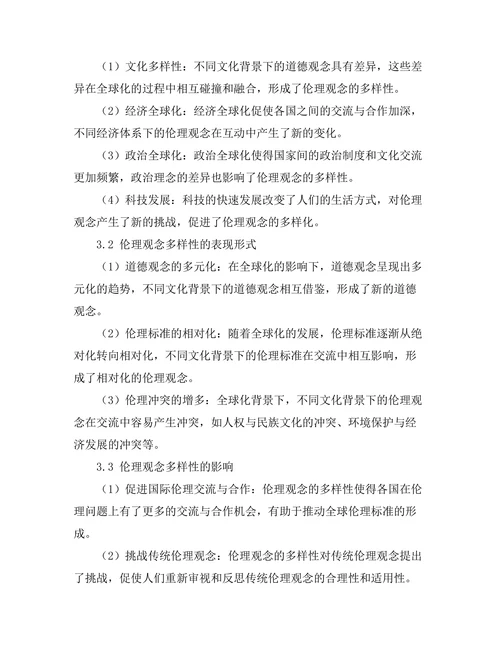 （1）文化多样性：不同文化背景下的道德观念具有差异，这些差异在全球化的过程中相互碰撞和融合，形成了伦理观念的多样性。

（2）经济全球化：经济全球化促使各国之间的交流与合作加深，不同经济体系下的伦理观念在互动中产生了新的变化。

（3）政治全球化：政治全球化使得国家间的政治制度和文化交流更加频繁，政治理念的差异也影响了伦理观念的多样性。

（4）科技发展：科技的快速发展改变了人们的生活方式，对伦理观念产生了新的挑战，促进了伦理观念的多样化。

3.2 伦理观念多样性的表现形式

（1）道德观念的多元化：在全球化的影响下，道德观念呈现出多元化的趋势，不同文化背景下的道德观念相互借鉴，形成了新的道德观念。

（2）伦理标准的相对化：随着全球化的发展，伦理标准逐渐从绝对化转向相对化，不同文化背景下的伦理标准在交流中相互影响，形成了相对化的伦理观念。

（3）伦理冲突的增多：全球化背景下，不同文化背景下的伦理观念在交流中容易产生冲突，如人权与民族文化的冲突、环境保护与经济发展的冲突等。

3.3 伦理观念多样性的影响

（1）促进国际伦理交流与合作：伦理观念的多样性使得各国在伦理问题上有了更多的交流与合作机会，有助于推动全球伦理标准的形成。

（2）挑战传统伦理观念：伦理观念的多样性对传统伦理观念提出了挑战，促使人们重新审视和反思传统伦理观念的合理性和适用性。